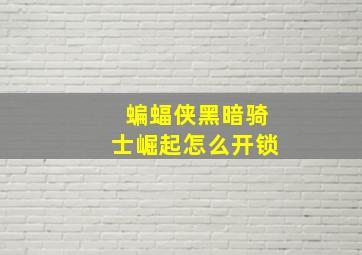 蝙蝠侠黑暗骑士崛起怎么开锁